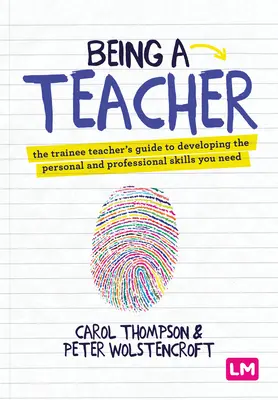 BEING A
TEACHER

the trainee teacher's guide to developing the personal and professional skills you need

CAROL THOMPSON &
PETER WOLSTENCROFT

LM